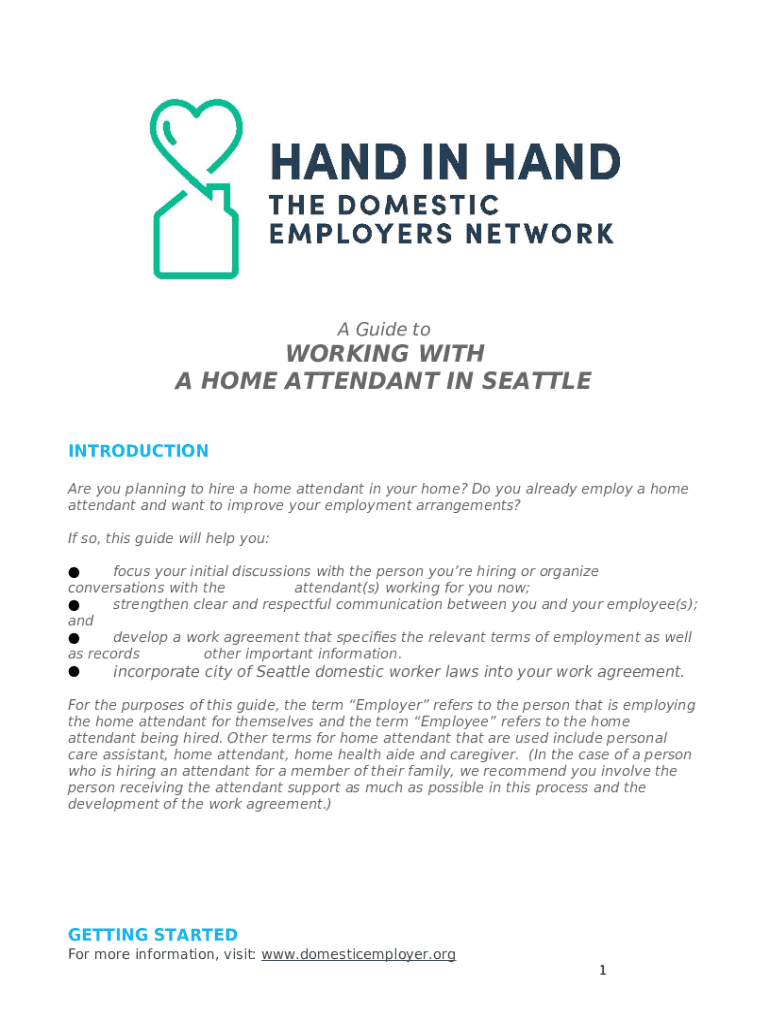 HAND IN HAND
THE DOMESTIC EMPLOYERS NETWORK

A Guide to
WORKING WITH
A HOME ATTENDANT IN SEATTLE

INTRODUCTION

Are you planning to hire a home attendant in your home? Do you already employ a home attendant and want to improve your employment arrangements?

If so, this guide will help you:

● focus your initial discussions with the person you're hiring or organize conversations with the attendant(s) working for you now;
● strengthen clear and respectful communication between you and your employee(s); and
● develop a work agreement that specifies the relevant terms of employment as well as records other important information.
● incorporate city of Seattle domestic worker laws into your work agreement.

For the purposes of this guide, the term "Employer" refers to the person that is employing the home attendant for themselves and the term "Employee" refers to the home attendant being hired. Other terms for home attendant that are used include personal care assistant, home attendant, home health aide and caregiver. (In the case of a person who is hiring an attendant for a member of their family, we recommend you involve the person receiving the attendant support as much as possible in this process and the development of the work agreement.)

GETTING STARTED
For more information, visit: www.domesticemployer.org
1